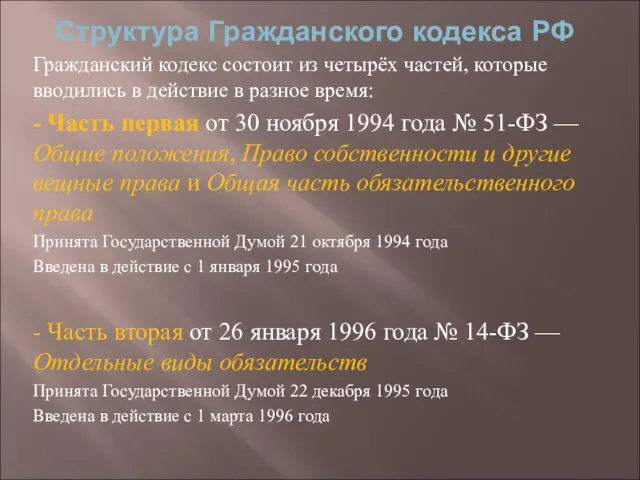 Структура Гражданского кодекса РФ

Гражданский кодекс состоит из четырёх частей, которые вводились в действие в разное время:

- Часть первая от 30 ноября 1994 года № 51-ФЗ — Общие положения, Право собственности и другие вещные права и Общая часть обязательственного права

Принята Государственной Думой 21 октября 1994 года

Введена в действие с 1 января 1995 года

- Часть вторая от 26 января 1996 года № 14-ФЗ — Отдельные виды обязательств

Принята Государственной Думой 22 декабря 1995 года

Введена в действие с 1 марта 1996 года